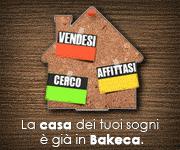 VENDESI

AFFITTASI

CERCO

La casa dei tuoi sogni è già in Bakeca.